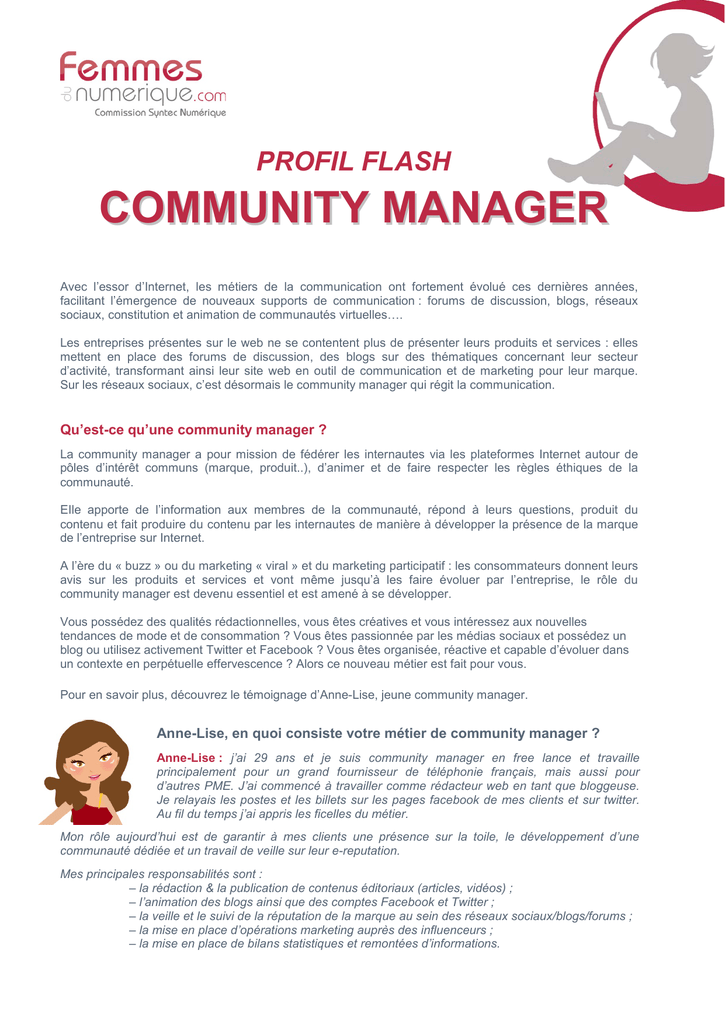 Femmes du numerique.com
Commission Syntec Numérique

PROFIL FLASH
COMMUNITY MANAGER

Avec l'essor d'Internet, les métiers de la communication ont fortement évolué ces dernières années, facilitant l'émergence de nouveaux supports de communication : forums de discussion, blogs, réseaux sociaux, constitution et animation de communautés virtuelles….

Les entreprises présentes sur le web ne se contentent plus de présenter leurs produits et services : elles mettent en place des forums de discussion, des blogs sur des thématiques concernant leur secteur d'activité, transformant ainsi leur site web en outil de communication et de marketing pour leur marque. Sur les réseaux sociaux, c'est désormais le community manager qui régit la communication.

Qu'est-ce qu'une community manager ?

La community manager a pour mission de fédérer les internautes via les plateformes Internet autour de pôles d'intérêt communs (marque, produit..), d'animer et de faire respecter les règles éthiques de la communauté.

Elle apporte de l'information aux membres de la communauté, répond à leurs questions, produit du contenu et fait produire du contenu par les internautes de manière à développer la présence de la marque de l'entreprise sur Internet.

A l'ère du « buzz » ou du marketing « viral » et du marketing participatif : les consommateurs donnent leurs avis sur les produits et services et vont même jusqu'à les faire évoluer par l'entreprise, le rôle du community manager est devenu essentiel et est amené à se développer.

Vous possédez des qualités rédactionnelles, vous êtes créatives et vous intéressez aux nouvelles tendances de mode et de consommation ? Vous êtes passionnée par les médias sociaux et possédez un blog ou utilisez activement Twitter et Facebook ? Vous êtes organisée, réactive et capable d'évoluer dans un contexte en perpétuelle effervescence ? Alors ce nouveau métier est fait pour vous.

Pour en savoir plus, découvrez le témoignage d'Anne-Lise, jeune community manager.

Anne-Lise, en quoi consiste votre métier de community manager ?

Anne-Lise : j'ai 29 ans et je suis community manager en free lance et travaille principalement pour un grand fournisseur de téléphonie français, mais aussi pour d'autres PME. J'ai commencé à travailler comme rédacteur web en tant que bloggeuse. Je relayais les postes et les billets sur les pages facebook de mes clients et sur twitter. Au fil du temps j'ai appris les ficelles du métier.
Mon rôle aujourd'hui est de garantir à mes clients une présence sur la toile, le développement d'une communauté dédiée et un travail de veille sur leur e-reputation.

Mes principales responsabilités sont :
– la rédaction & la publication de contenus éditoriaux (articles, vidéos) ;
– l'animation des blogs ainsi que des comptes Facebook et Twitter ;
– la veille et le suivi de la réputation de la marque au sein des réseaux sociaux/blogs/forums ;
– la mise en place d'opérations marketing auprès des influenceurs ;
– la mise en place de bilans statistiques et remontées d'informations.